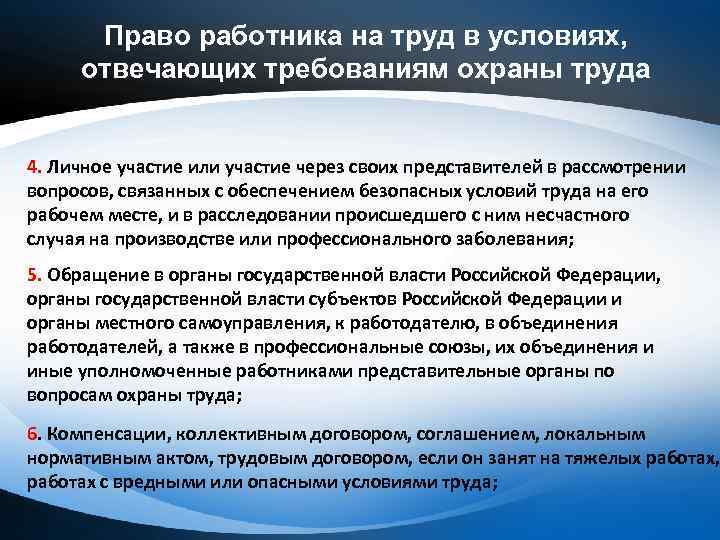 Право работника на труд в условиях, отвечающих требованиям охраны труда

4. Личное участие или участие через своих представителей в рассмотрении вопросов, связанных с обеспечением безопасных условий труда на его рабочем месте, и в расследовании происшедшего с ним несчастного случая на производстве или профессионального заболевания;

5. Обращение в органы государственной власти Российской Федерации, органы государственной власти субъектов Российской Федерации и органы местного самоуправления, к работодателю, в объединения работодателей, а также в профессиональные союзы, их объединения и иные уполномоченные работниками представительные органы по вопросам охраны труда;

6. Компенсации, коллективным договором, соглашением, локальным нормативным актом, трудовым договором, если он занят на тяжелых работах, работах с вредными или опасными условиями труда;